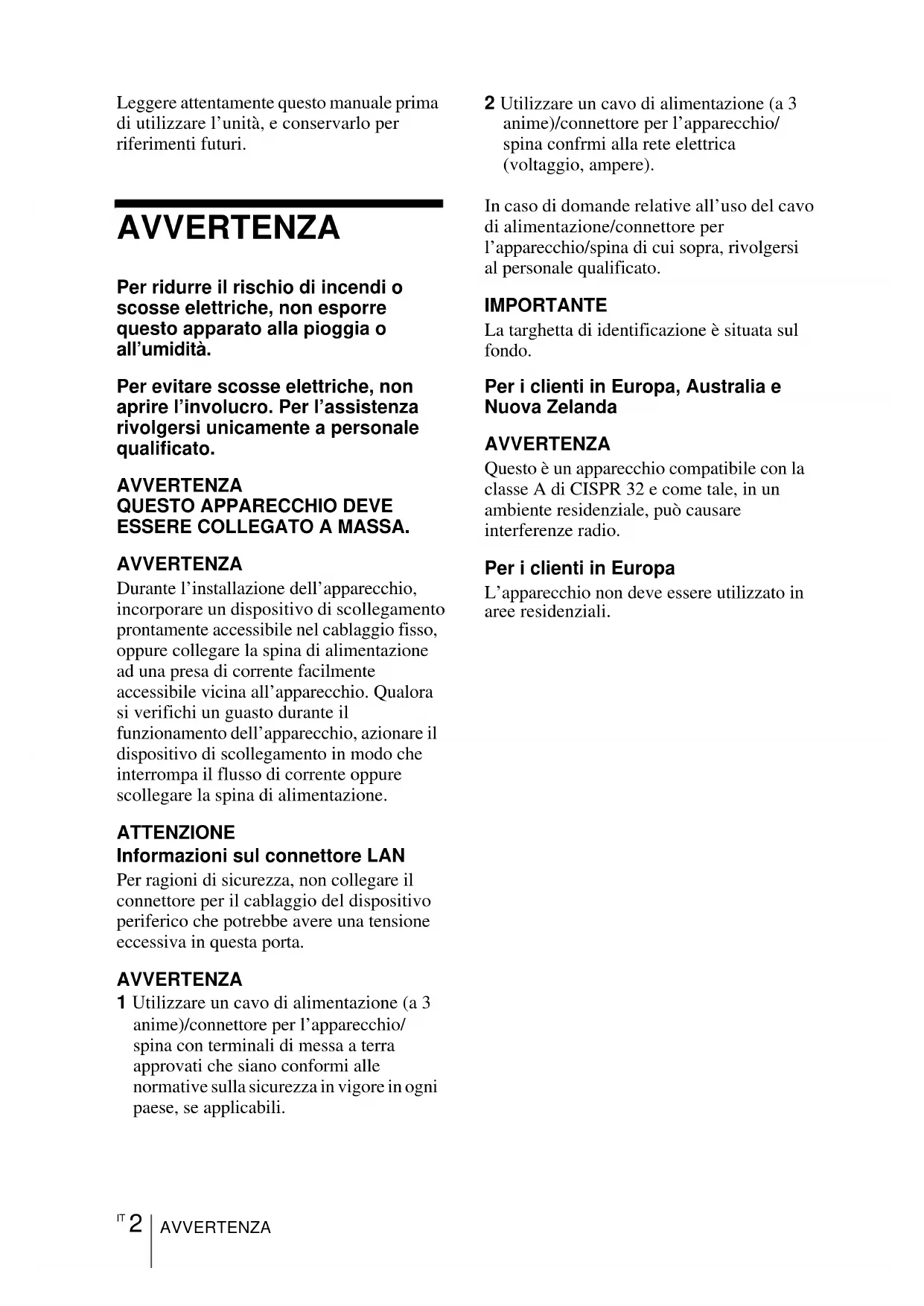 Leggere attentamente questo manuale prima di utilizzare l'unità, e conservarlo per riferimenti futuri.

AVVERTENZA

Per ridurre il rischio di incendi o scosse elettriche, non esporre questo apparato alla pioggia o all'umidità.

Per evitare scosse elettriche, non aprire l'involucro. Per l'assistenza rivolgersi unicamente a personale qualificato.

AVVERTENZA
QUESTO APPARECCHIO DEVE ESSERE COLLEGATO A MASSA.

AVVERTENZA
Durante l'installazione dell'apparecchio, incorporare un dispositivo di scollegamento prontamente accessibile nel cablaggio fisso, oppure collegare la spina di alimentazione ad una presa di corrente facilmente accessibile vicina all'apparecchio. Qualora si verifichi un guasto durante il funzionamento dell'apparecchio, azionare il dispositivo di scollegamento in modo che interrompa il flusso di corrente oppure scollegare la spina di alimentazione.

ATTENZIONE
Informazioni sul connettore LAN
Per ragioni di sicurezza, non collegare il connettore per il cablaggio del dispositivo periferico che potrebbe avere una tensione eccessiva in questa porta.

AVVERTENZA
1 Utilizzare un cavo di alimentazione (a 3 anime)/connettore per l'apparecchio/spina con terminali di messa a terra approvati che siano conformi alle normative sulla sicurezza in vigore in ogni paese, se applicabili.

2 Utilizzare un cavo di alimentazione (a 3 anime)/connettore per l'apparecchio/spina confrmi alla rete elettrica (voltaggio, ampere).

In caso di domande relative all'uso del cavo di alimentazione/connettore per l'apparecchio/spina di cui sopra, rivolgersi al personale qualificato.

IMPORTANTE
La targhetta di identificazione è situata sul fondo.

Per i clienti in Europa, Australia e Nuova Zelanda

AVVERTENZA
Questo è un apparecchio compatibile con la classe A di CISPR 32 e come tale, in un ambiente residenziale, può causare interferenze radio.

Per i clienti in Europa
L'apparecchio non deve essere utilizzato in aree residenziali.

IT 2 AVVERTENZA